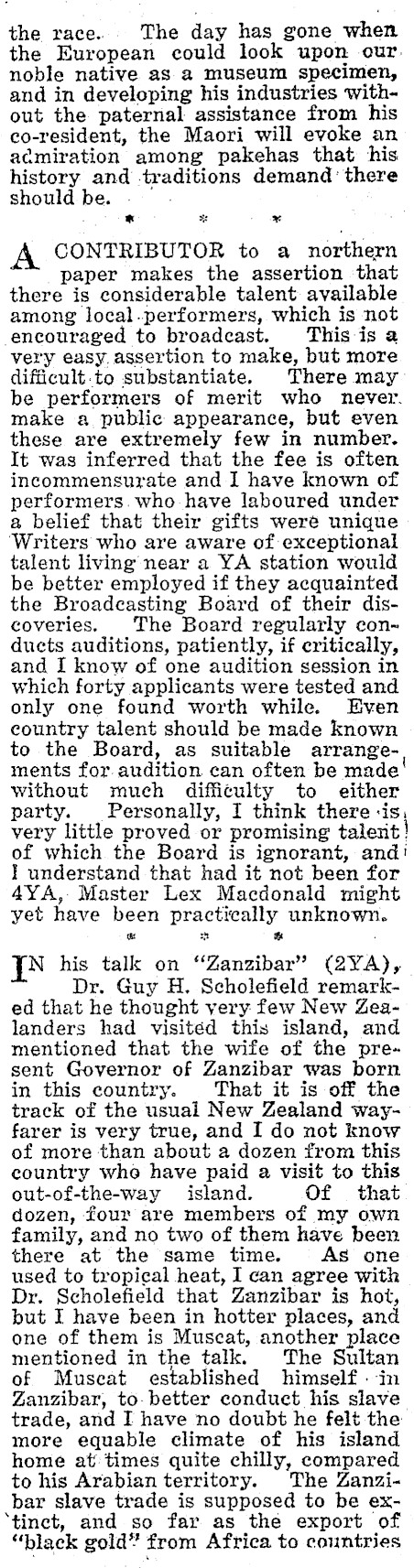 the race. The day has gone when the European could look upon our noble native as a museum specimen, and in developing his industries without the paternal assistance from his co-resident, the Maori will evoke an admiration among pakehas that his history and traditions demand there should be.

* * *

A CONTRIBUTOR to a northern paper makes the assertion that there is considerable talent available among local performers, which is not encouraged to broadcast. This is a very easy assertion to make, but more difficult to substantiate. There may be performers of merit who never make a public appearance, but even these are extremely few in number. It was inferred that the fee is often incommensurate and I have known of performers who have laboured under a belief that their gifts were unique Writers who are aware of exceptional talent living near a YA station would be better employed if they acquainted the Broadcasting Board of their discoveries. The Board regularly conducts auditions, patiently, if critically, and I know of one audition session in which forty applicants were tested and only one found worth while. Even country talent should be made known to the Board, as suitable arrangements for audition can often be made without much difficulty to either party. Personally, I think there is very little proved or promising talent of which the Board is ignorant, and I understand that had it not been for 4YA, Master Lex Macdonald might yet have been practically unknown.

* * *

IN his talk on "Zanzibar" (2YA), Dr. Guy H. Scholefield remarked that he thought very few New Zealanders had visited this island, and mentioned that the wife of the present Governor of Zanzibar was born in this country. That it is off the track of the usual New Zealand wayfarer is very true, and I do not know of more than about a dozen from this country who have paid a visit to this out-of-the-way island. Of that dozen, four are members of my own family, and no two of them have been there at the same time. As one used to tropical heat, I can agree with Dr. Scholefield that Zanzibar is hot, but I have been in hotter places, and one of them is Muscat, another place mentioned in the talk. The Sultan of Muscat established himself in Zanzibar, to better conduct his slave trade, and I have no doubt he felt the more equable climate of his island home at times quite chilly, compared to his Arabian territory. The Zanzibar slave trade is supposed to be extinct, and so far as the export of "black gold" from Africa to countries